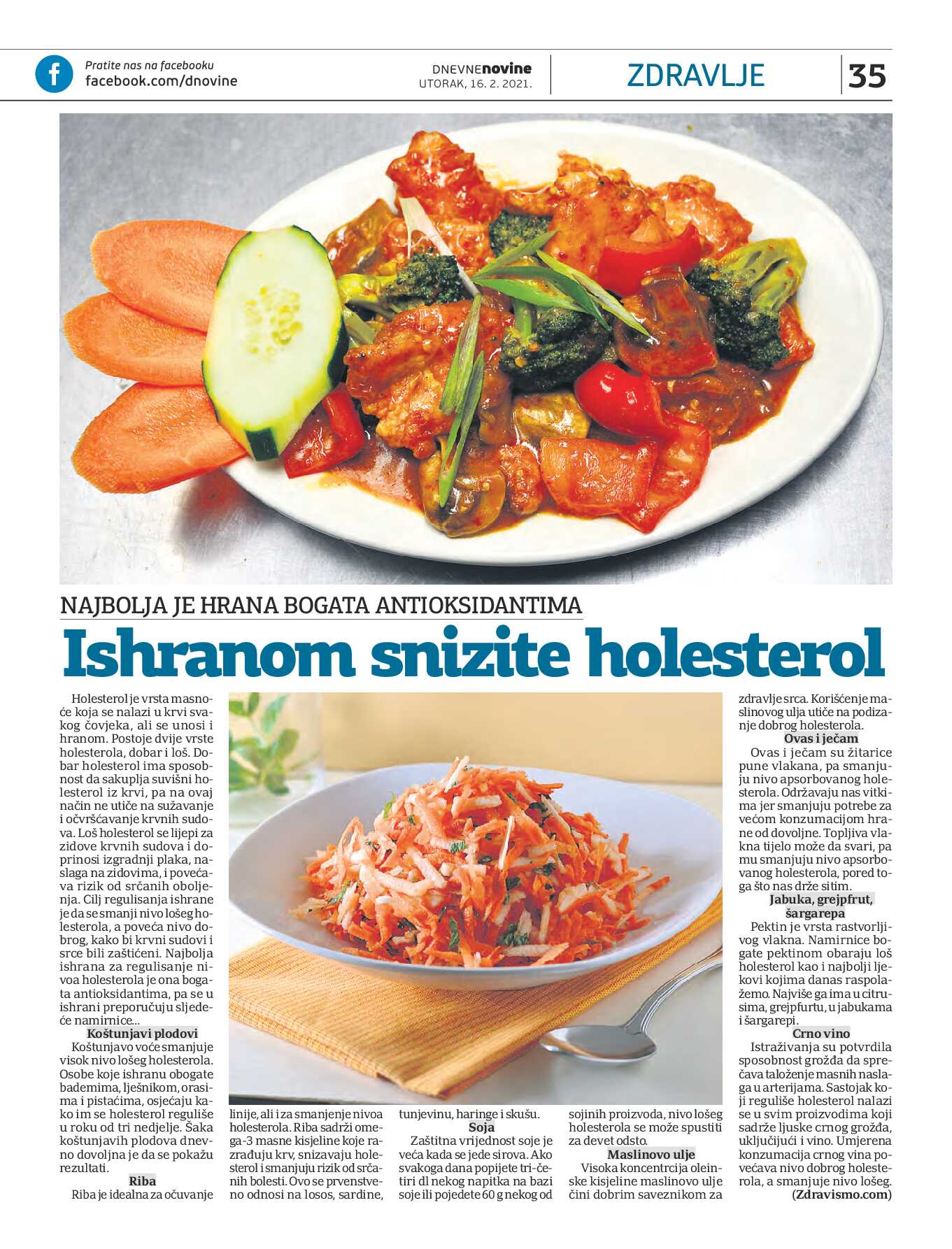 Pratite nas na facebooku
facebook.com/dnovine

DNEVNEnovine
UTORAK, 16. 2. 2021.

ZDRAVLJE

35

NAJBOLJA JE HRANA BOGATA ANTIOKSIDANTIMA

Ishranom snizite holesterol

Holesterol je vrsta masnoće koja se nalazi u krvi svakog čovjeka, ali se unosi i hranom. Postoje dvije vrste holesterola, dobar i loš. Dobar holesterol ima sposobnost da sakuplja suvišni holesterol iz krvi, pa na ovaj način ne utiče na sužavanje i očvršćavanje krvnih sudova. Loš holesterol se lijepi za zidove krvnih sudova i doprinosi izgradnji plaka, naslaga na zidovima, i povećava rizik od srčanih oboljenja. Cilj regulisanja ishrane je da se smanji nivo lošeg holesterola, a poveća nivo dobrog, kako bi krvni sudovi i srce bili zaštićeni. Najbolja ishrana za regulisanje nivoa holesterola je ona bogata antioksidantima, pa se u ishrani preporučuju sljedeće namirnice...

Koštunjavi plodovi

Koštunjavo voće smanjuje visok nivo lošeg holesterola. Osobe koje ishranu obogate bademima, lješnikom, orasima i pistaćima, osjećaju kako im se holesterol reguliše u roku od tri nedjelje. Šaka koštunjavih plodova dnevno dovoljna je da se pokažu rezultati.

Riba

Riba je idealna za očuvanje linije, ali i za smanjenje nivoa holesterola. Riba sadrži omega-3 masne kisjeline koje razrađuju krv, snizavaju holesterol i smanjuju rizik od srčanih bolesti. Ovo se prvenstveno odnosi na losos, sardine, tunjevinu, haringe i skušu.

Soja

Zaštitna vrijednost soje je veća kada se jede sirova. Ako svakoga dana popijete tri-četiri dl nekog napitka na bazi soje ili pojedete 60 g nekog od sojinih proizvoda, nivo lošeg holesterola se može spustiti za devet odsto.

Maslinovo ulje

Visoka koncentrcija oleinske kisjeline maslinovo ulje čini dobrim saveznikom za zdravlje srca. Korišćenje maslinovog ulja utiče na podizanje dobrog holesterola.

Ovas i ječam

Ovas i ječam su žitarice pune vlakana, pa smanjuju nivo apsorbovanog holesterola. Održavaju nas vitkima jer smanjuju potrebe za većom konzumacijom hrane od dovoljne. Topljiva vlakna tijelo može da svari, pa mu smanjuju nivo apsorbovanog holesterola, pored toga što nas drže sitim.

Jabuka, grejpfrut, šargarepa

Pektin je vrsta rastvorljivog vlakna. Namirnice bogate pektinom obaraju loš holesterol kao i najbolji ljekovi kojima danas raspolažemo. Najviše ga ima u citrusima, grejpfurtu, u jabukama i šargarepi.

Crno vino

Istraživanja su potvrdila sposobnost grožđa da sprečava taloženje masnih naslaga u arterijama. Sastojak koji reguliše holesterol nalazi se u svim proizvodima koji sadrže ljuske crnog grožđa, uključujući i vino. Umjerena konzumacija crnog vina povećava nivo dobrog holesterola, a smanjuje nivo lošeg.
(Zdravismo.com)